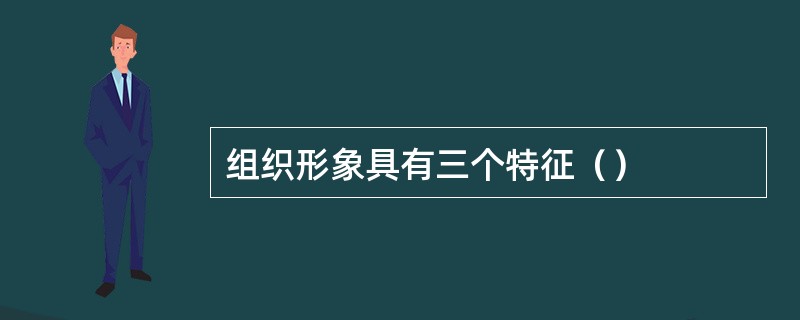 组织形象具有三个特征（）